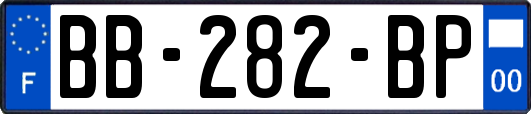 F
BB-282-BP
00